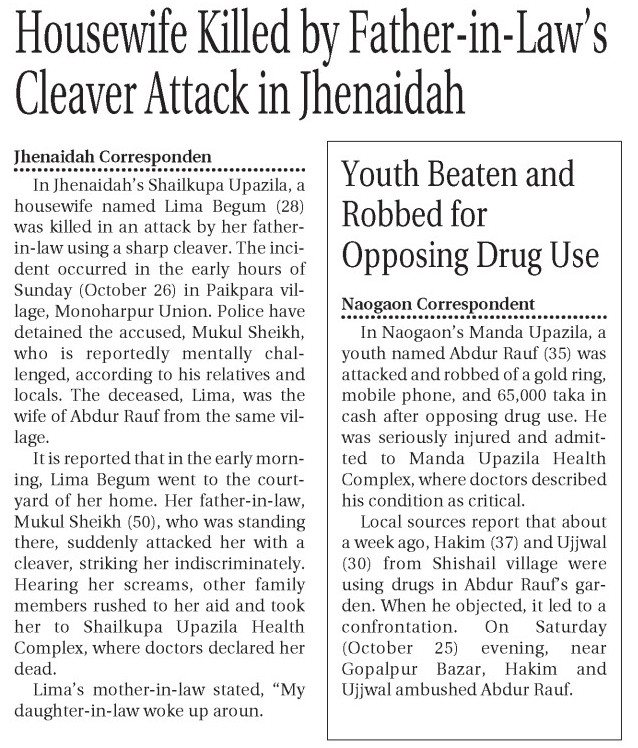 Housewife Killed by Father-in-Law's Cleaver Attack in Jhenaidah

Jhenaidah Corresponden

In Jhenaidah's Shailkupa Upazila, a housewife named Lima Begum (28) was killed in an attack by her father-in-law using a sharp cleaver. The incident occurred in the early hours of Sunday (October 26) in Paikpara village, Monoharpur Union. Police have detained the accused, Mukul Sheikh, who is reportedly mentally challenged, according to his relatives and locals. The deceased, Lima, was the wife of Abdur Rauf from the same village.

It is reported that in the early morning, Lima Begum went to the courtyard of her home. Her father-in-law, Mukul Sheikh (50), who was standing there, suddenly attacked her with a cleaver, striking her indiscriminately. Hearing her screams, other family members rushed to her aid and took her to Shailkupa Upazila Health Complex, where doctors declared her dead.

Lima's mother-in-law stated, "My daughter-in-law woke up aroun.

Youth Beaten and Robbed for Opposing Drug Use

Naogaon Correspondent

In Naogaon's Manda Upazila, a youth named Abdur Rauf (35) was attacked and robbed of a gold ring, mobile phone, and 65,000 taka in cash after opposing drug use. He was seriously injured and admitted to Manda Upazila Health Complex, where doctors described his condition as critical.

Local sources report that about a week ago, Hakim (37) and Ujjwal (30) from Shishail village were using drugs in Abdur Rauf's garden. When he objected, it led to a confrontation. On Saturday (October 25) evening, near Gopalpur Bazar, Hakim and Ujjwal ambushed Abdur Rauf.